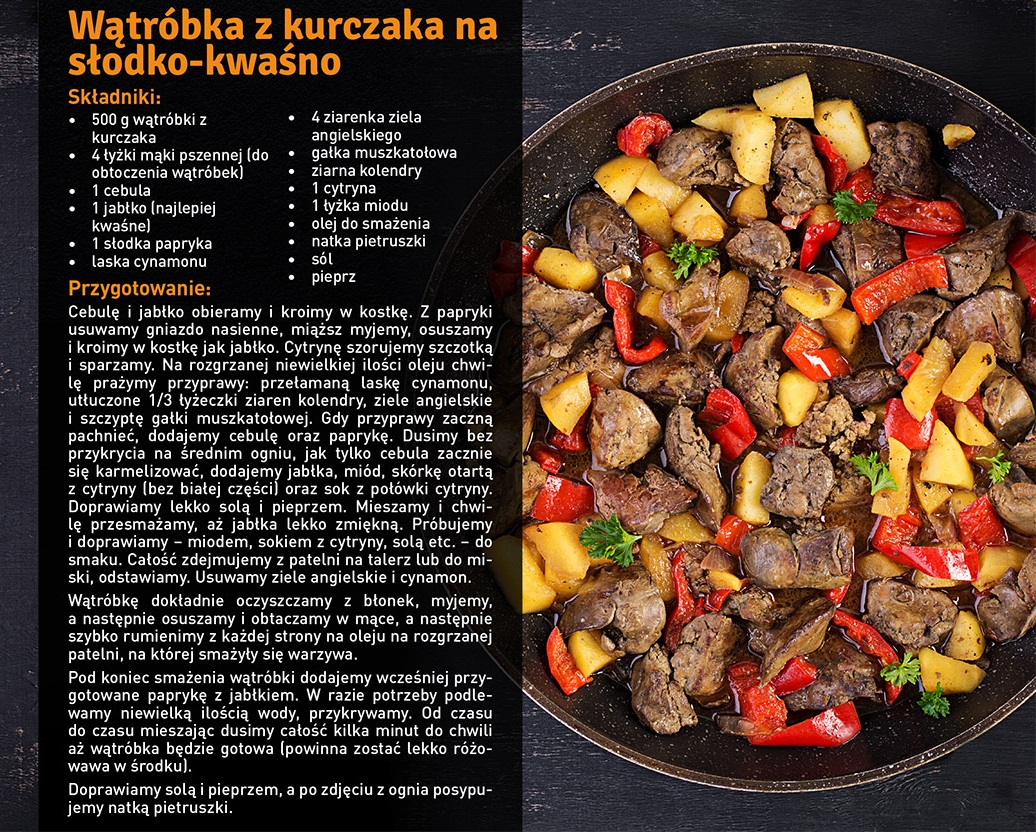 Wątróbka z kurczaka na słodko-kwaśno

Składniki:

- 500 g wątróbki z kurczaka
- 4 łyżki mąki pszennej (do obtoczenia wątróbek)
- 1 cebula
- 1 jabłko (najlepiej kwaśne)
- 1 słodka papryka
- laska cynamonu
- 4 ziarenka ziela angielskiego
- gałka muszkatołowa
- ziarna kolendry
- 1 cytryna
- 1 łyżka miodu
- olej do smażenia
- natka pietruszki
- sól
- pieprz

Przygotowanie:

Cebulę i jabłko obieramy i kroimy w kostkę. Z papryki usuwamy gniazdo nasienne, miąższ myjemy, osuszamy i kroimy w kostkę jak jabłko. Cytrynę szorujemy szczotką i sparzamy. Na rozgrzanej niewielkiej ilości oleju chwilę prażymy przyprawy: przełamaną laskę cynamonu, utłuczone 1/3 łyżeczki ziaren kolendry, ziele angielskie i szczyptę gałki muszkatołowej. Gdy przyprawy zaczną pachnieć, dodajemy cebulę oraz paprykę. Dusimy bez przykrycia na średnim ogniu, jak tylko cebula zacznie się karmelizować, dodajemy jabłka, miód, skórkę otartą z cytryny (bez białej części) oraz sok z połówki cytryny. Doprawiamy lekko solą i pieprzem. Mieszamy i chwilę przesmażamy, aż jabłka lekko zmiękną. Próbujemy i doprawiamy – miodem, sokiem z cytryny, solą etc. – do smaku. Całość zdejmujemy z patelni na talerz lub do miski, odstawiamy. Usuwamy ziele angielskie i cynamon.

Wątróbkę dokładnie oczyszczamy z błonek, myjemy, a następnie osuszamy i obtaczamy w mące, a następnie szybko rumienimy z każdej strony na oleju na rozgrzanej patelni, na której smażyły się warzywa.

Pod koniec smażenia wątróbki dodajemy wcześniej przygotowane paprykę z jabłkiem. W razie potrzeby podlewamy niewielką ilością wody, przykrywamy. Od czasu do czasu mieszając dusimy całość kilka minut do chwili aż wątróbka będzie gotowa (powinna zostać lekko różowawa w środku).

Doprawiamy solą i pieprzem, a po zdjęciu z ognia posypujemy natką pietruszki.